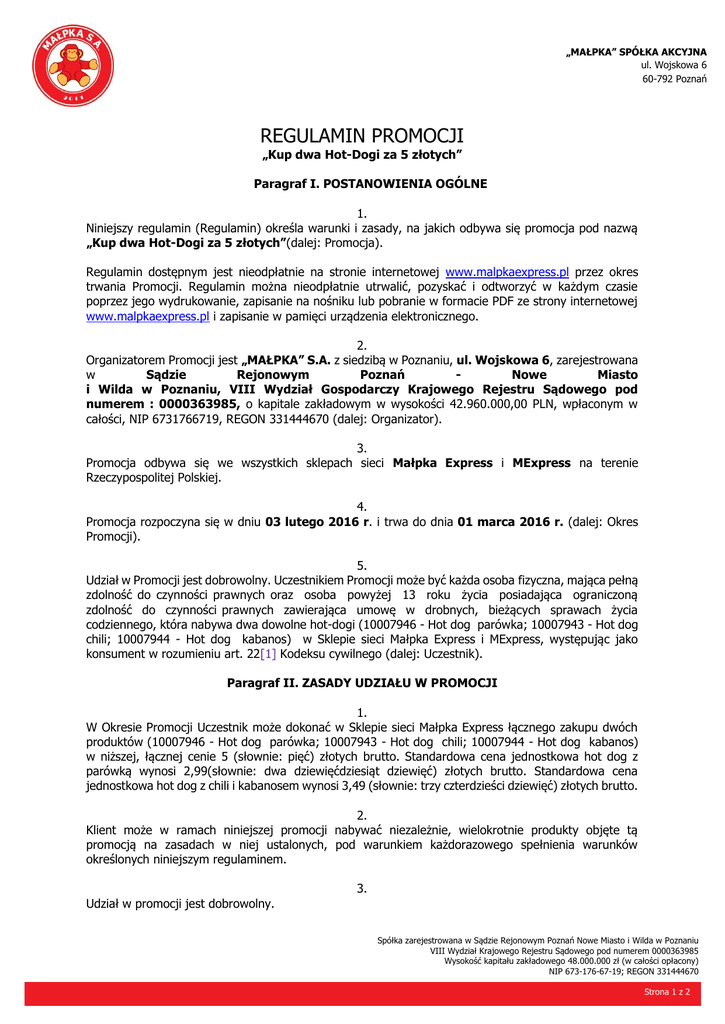 MAŁPKA S.A.

„MAŁPKA" SPÓŁKA AKCYJNA
ul. Wojskowa 6
60-792 Poznań

REGULAMIN PROMOCJI
„Kup dwa Hot-Dogi za 5 złotych"

Paragraf I. POSTANOWIENIA OGÓLNE

1.
Niniejszy regulamin (Regulamin) określa warunki i zasady, na jakich odbywa się promocja pod nazwą „Kup dwa Hot-Dogi za 5 złotych"(dalej: Promocja).

Regulamin dostępnym jest nieodpłatnie na stronie internetowej www.malpkaexpress.pl przez okres trwania Promocji. Regulamin można nieodpłatnie utrwalić, pozyskać i odtworzyć w każdym czasie poprzez jego wydrukowanie, zapisanie na nośniku lub pobranie w formacie PDF ze strony internetowej www.malpkaexpress.pl i zapisanie w pamięci urządzenia elektronicznego.

2.
Organizatorem Promocji jest „MAŁPKA" S.A. z siedzibą w Poznaniu, ul. Wojskowa 6, zarejestrowana w Sądzie Rejonowym Poznań - Nowe Miasto i Wilda w Poznaniu, VIII Wydział Gospodarczy Krajowego Rejestru Sądowego pod numerem : 0000363985, o kapitale zakładowym w wysokości 42.960.000,00 PLN, wpłaconym w całości, NIP 6731766719, REGON 331444670 (dalej: Organizator).

3.
Promocja odbywa się we wszystkich sklepach sieci Małpka Express i MExpress na terenie Rzeczypospolitej Polskiej.

4.
Promocja rozpoczyna się w dniu 03 lutego 2016 r. i trwa do dnia 01 marca 2016 r. (dalej: Okres Promocji).

5.
Udział w Promocji jest dobrowolny. Uczestnikiem Promocji może być każda osoba fizyczna, mająca pełną zdolność do czynności prawnych oraz osoba powyżej 13 roku życia posiadająca ograniczoną zdolność do czynności prawnych zawierająca umowę w drobnych, bieżących sprawach życia codziennego, która nabywa dwa dowolne hot-dogi (10007946 - Hot dog parówka; 10007943 - Hot dog chili; 10007944 - Hot dog kabanos) w Sklepie sieci Małpka Express i MExpress, występując jako konsument w rozumieniu art. 22[1] Kodeksu cywilnego (dalej: Uczestnik).

Paragraf II. ZASADY UDZIAŁU W PROMOCJI

1.
W Okresie Promocji Uczestnik może dokonać w Sklepie sieci Małpka Express łącznego zakupu dwóch produktów (10007946 - Hot dog parówka; 10007943 - Hot dog chili; 10007944 - Hot dog kabanos) w niższej, łącznej cenie 5 (słownie: pięć) złotych brutto. Standardowa cena jednostkowa hot dog z parówką wynosi 2,99(słownie: dwa dziewięćdziesiąt dziewięć) złotych brutto. Standardowa cena jednostkowa hot dog z chili i kabanosem wynosi 3,49 (słownie: trzy czterdzieści dziewięć) złotych brutto.

2.
Klient może w ramach niniejszej promocji nabywać niezależnie, wielokrotnie produkty objęte tą promocją na zasadach w niej ustalonych, pod warunkiem każdorazowego spełnienia warunków określonych niniejszym regulaminem.

3.
Udział w promocji jest dobrowolny.

Spółka zarejestrowana w Sądzie Rejonowym Poznań Nowe Miasto i Wilda w Poznaniu
VIII Wydział Krajowego Rejestru Sądowego pod numerem 0000363985
Wysokość kapitału zakładowego 48.000.000 zł (w całości opłacony)
NIP 673-176-67-19; REGON 331444670

Strona 1 z 2